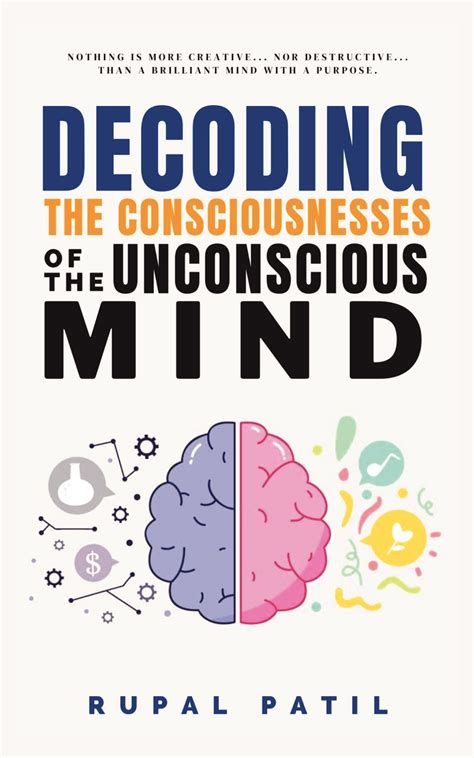 NOTHING IS MORE CREATIVE... NOR DESTRUCTIVE... THAN A BRILLIANT MIND WITH A PURPOSE.

DECODING
THE CONSCIOUSNESSES
OF THE UNCONSCIOUS
MIND

$

RUPAL PATIL